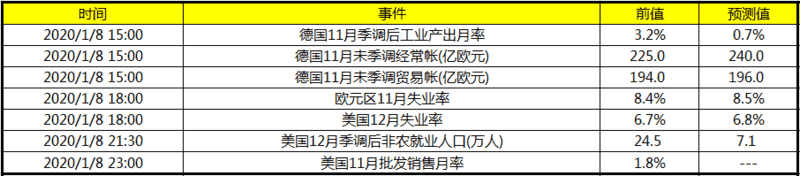 | 时间 | 事件 | 前值 | 预测值 |
|---|---|---|---|
| 2020/1/8 15:00 | 德国11月季调后工业产出月率 | 3.2% | 0.7% |
| 2020/1/8 15:00 | 德国11月未季调经常帐(亿欧元) | 225.0 | 240.0 |
| 2020/1/8 15:00 | 德国11月未季调贸易帐(亿欧元) | 194.0 | 196.0 |
| 2020/1/8 18:00 | 欧元区11月失业率 | 8.4% | 8.5% |
| 2020/1/8 18:00 | 美国12月失业率 | 6.7% | 6.8% |
| 2020/1/8 21:30 | 美国12月季调后非农就业人口(万人) | 24.5 | 7.1 |
| 2020/1/8 23:00 | 美国11月批发销售月率 | 1.8% | --- |